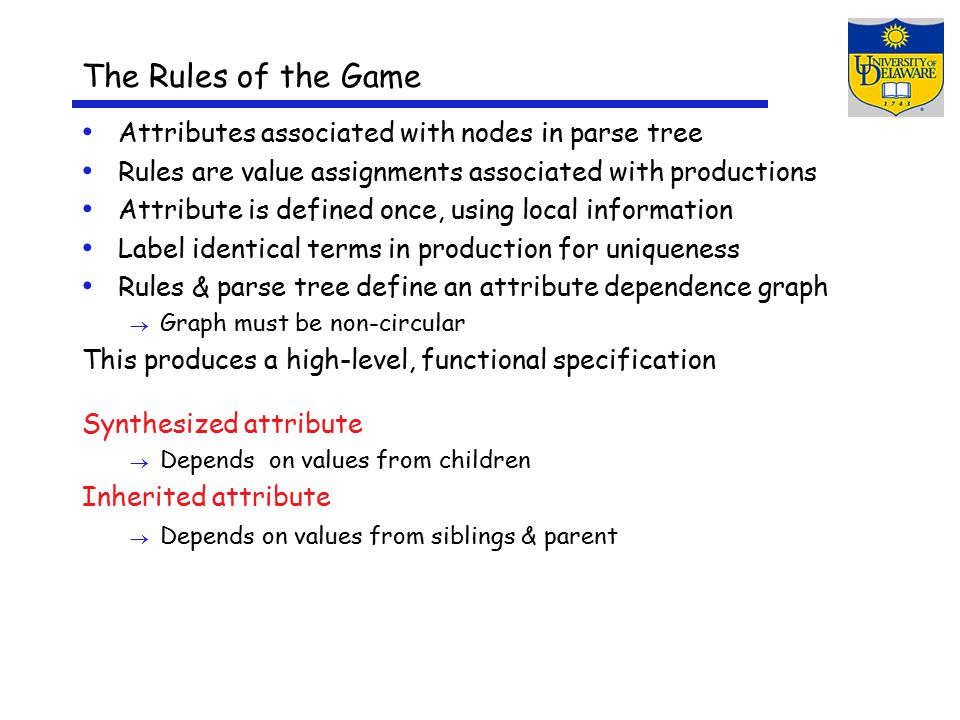 The Rules of the Game

UNIVERSITY OF DELAWARE
1743

• Attributes associated with nodes in parse tree
• Rules are value assignments associated with productions
• Attribute is defined once, using local information
• Label identical terms in production for uniqueness
• Rules & parse tree define an attribute dependence graph
→ Graph must be non-circular

This produces a high-level, functional specification

Synthesized attribute
→ Depends on values from children

Inherited attribute
→ Depends on values from siblings & parent